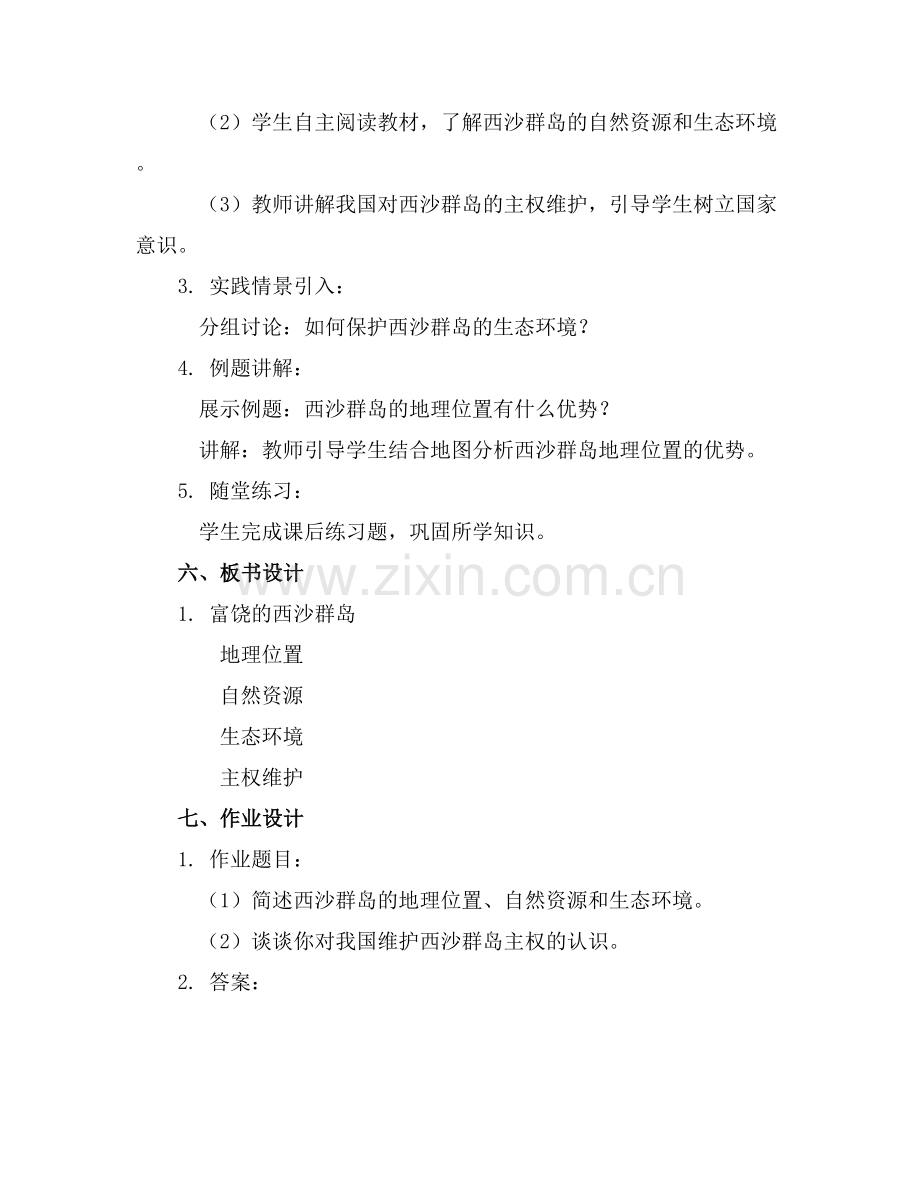 （2）学生自主阅读教材，了解西沙群岛的自然资源和生态环境。

（3）教师讲解我国对西沙群岛的主权维护，引导学生树立国家意识。

3. 实践情景引入：

分组讨论：如何保护西沙群岛的生态环境？

4. 例题讲解：

展示例题：西沙群岛的地理位置有什么优势？

讲解：教师引导学生结合地图分析西沙群岛地理位置的优势。

5. 随堂练习：

学生完成课后练习题，巩固所学知识。

六、板书设计

www.zixin.com.cn

1. 富饶的西沙群岛

地理位置

自然资源

生态环境

主权维护

七、作业设计

1. 作业题目：

（1）简述西沙群岛的地理位置、自然资源和生态环境。

（2）谈谈你对我国维护西沙群岛主权的认识。

2. 答案：